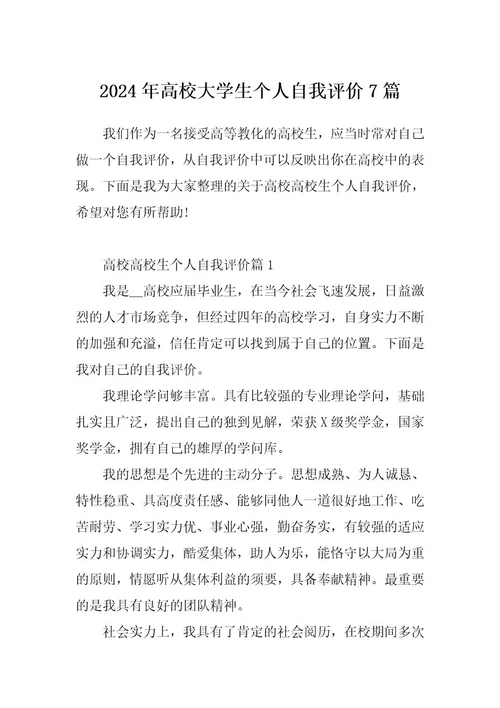 2024 年高校大学生个人自我评价 7 篇

我们作为一名接受高等教化的高校生，应当时常对自己做一个自我评价，从自我评价中可以反映出你在高校中的表现。下面是我为大家整理的关于高校高校生个人自我评价，希望对您有所帮助！

高校高校生个人自我评价篇 1

我是__高校应届毕业生，在当今社会飞速发展，日益激烈的人才市场竞争，但经过四年的高校学习，自身实力不断的加强和充溢，信任肯定可以找到属于自己的位置。下面是我对自己的自我评价。

我理论学问够丰富。具有比较强的专业理论学问，基础扎实且广泛，提出自己的独到见解，荣获 X 级奖学金，国家奖学金，拥有自己的雄厚的学问库。

我的思想是个先进的主动分子。思想成熟、为人诚恳、特性稳重、具高度责任感、能够同他人一道很好地工作、吃苦耐劳、学习实力优、事业心强，勤奋务实，有较强的适应实力和协调实力，酷爱集体，助人为乐，能恪守以大局为重的原则，情愿听从集体利益的须要，具备奉献精神。最重要的是我具有良好的团队精神。

社会实力上，我具有了肯定的社会阅历，在校期间多次